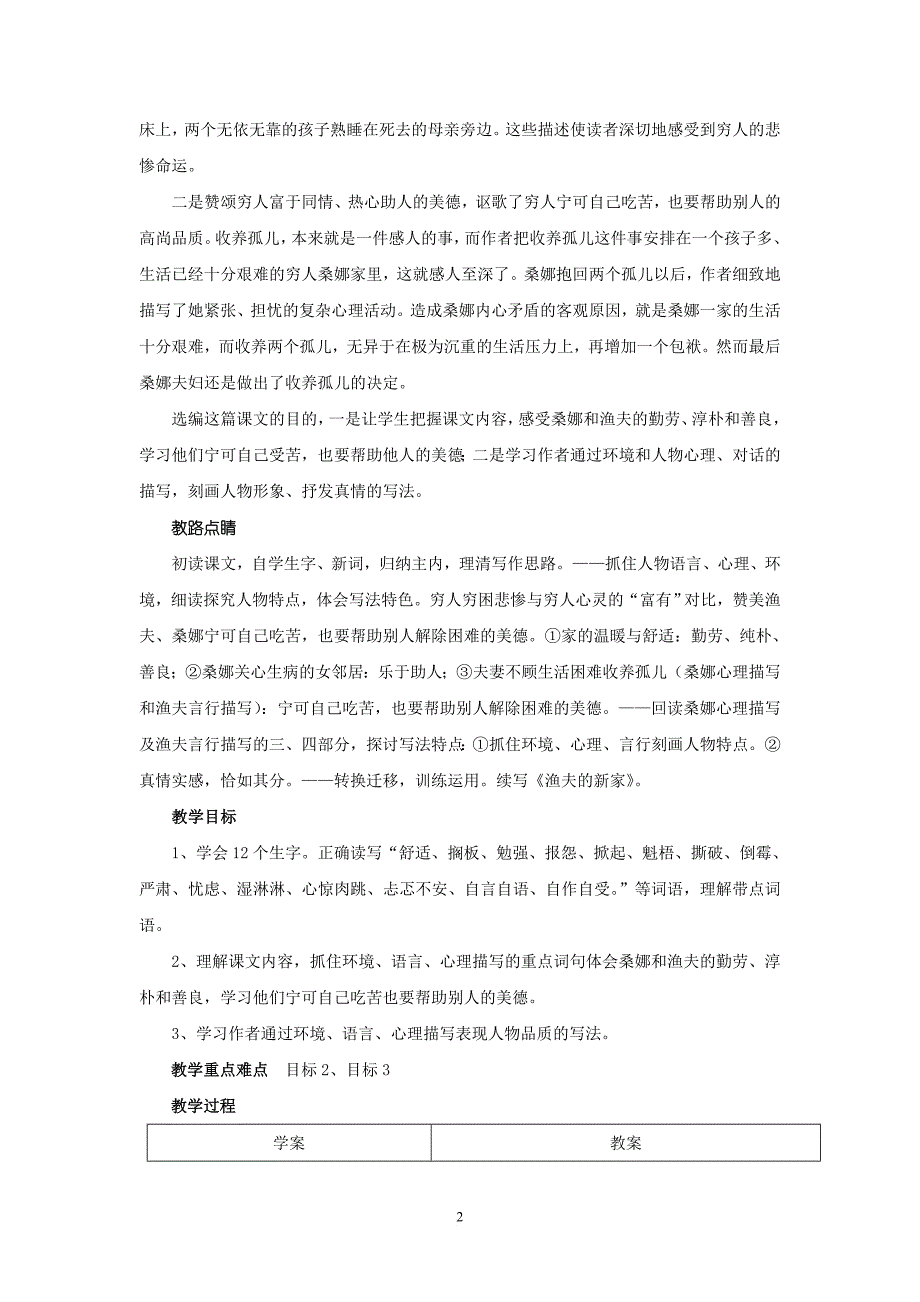 床上，两个无依无靠的孩子熟睡在死去的母亲旁边。这些描述使读者深切地感受到穷人的悲惨命运。

二是赞颂穷人富于同情、热心助人的美德，讴歌了穷人宁可自己吃苦，也要帮助别人的高尚品质。收养孤儿，本来就是一件感人的事，而作者把收养孤儿这件事安排在一个孩子多、生活已经十分艰难的穷人桑娜家里，这就感人至深了。桑娜抱回两个孤儿以后，作者细致地描写了她紧张、担忧的复杂心理活动。造成桑娜内心矛盾的客观原因，就是桑娜一家的生活十分艰难，而收养两个孤儿，无异于在极为沉重的生活压力上，再增加一个包袱。然而最后桑娜夫妇还是做出了收养孤儿的决定。

选编这篇课文的目的，一是让学生把握课文内容，感受桑娜和渔夫的勤劳、淳朴和善良，学习他们宁可自己受苦，也要帮助他人的美德；二是学习作者通过环境和人物心理、对话的描写，刻画人物形象、抒发真情的写法。

教路点睛

初读课文，自学生字、新词，归纳主内，理清写作思路。——抓住人物语言、心理、环境，细读探究人物特点，体会写法特色。穷人穷困悲惨与穷人心灵的“富有”对比，赞美渔夫、桑娜宁可自己吃苦，也要帮助别人解除困难的美德。①家的温暖与舒适：勤劳、纯朴、善良；②桑娜关心生病的女邻居：乐于助人；③夫妻不顾生活困难收养孤儿（桑娜心理描写和渔夫言行描写）：宁可自己吃苦，也要帮助别人解除困难的美德。——回读桑娜心理描写及渔夫言行描写的三、四部分，探讨写法特点：①抓住环境、心理、言行刻画人物特点。②真情实感，恰如其分。——转换迁移，训练运用。续写《渔夫的新家》。

教学目标

1、学会 12 个生字。正确读写“舒适、搁板、勉强、报怨、掀起、魁梧、撕破、倒霉、严肃、忧虑、湿淋淋、心惊肉跳、忐忑不安、自言自语、自作自受。”等词语，理解带点词语。

2、理解课文内容，抓住环境、语言、心理描写的重点词句体会桑娜和渔夫的勤劳、淳朴和善良，学习他们宁可自己吃苦也要帮助别人的美德。

3、学习作者通过环境、语言、心理描写表现人物品质的写法。

教学重点难点　目标 2、目标 3

教学过程

| 学案 | 教案 |
|---|---|

2